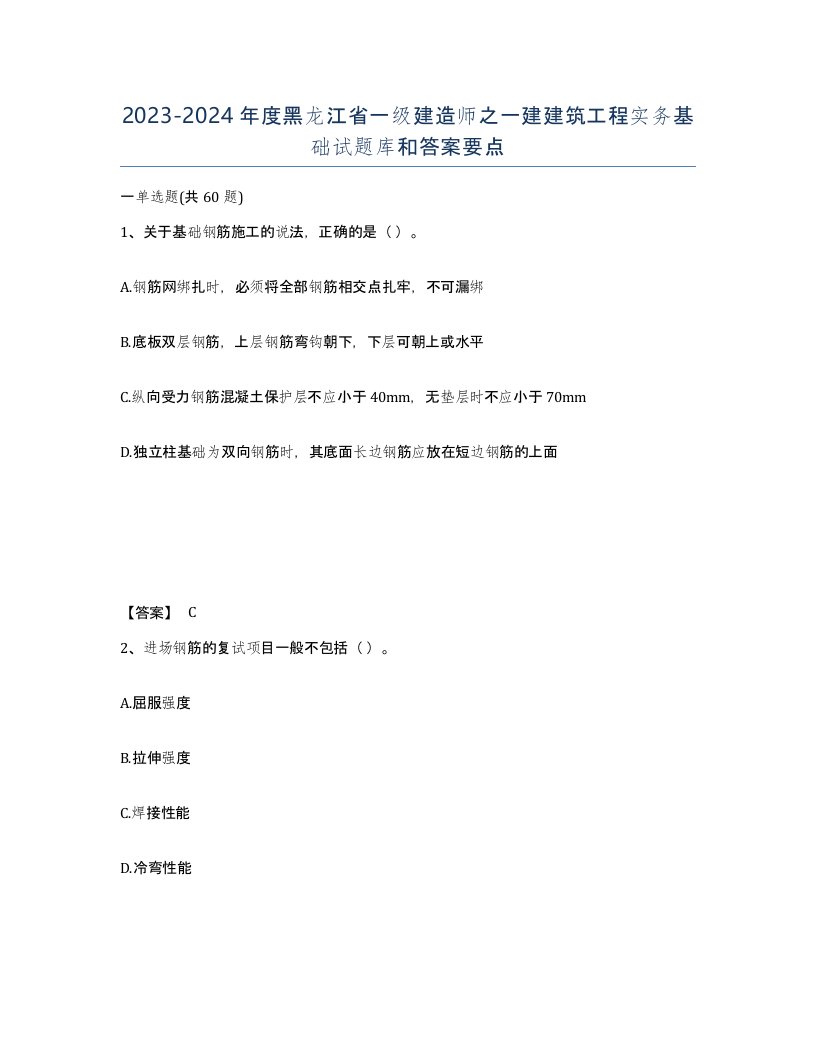 2023-2024年度黑龙江省一级建造师之一建建筑工程实务基础试题库和答案要点

一单选题(共60题)

1、关于基础钢筋施工的说法，正确的是（）。

A.钢筋网绑扎时，必须将全部钢筋相交点扎牢，不可漏绑

B.底板双层钢筋，上层钢筋弯钩朝下，下层可朝上或水平

C.纵向受力钢筋混凝土保护层不应小于40mm，无垫层时不应小于70mm

D.独立柱基础为双向钢筋时，其底面长边钢筋应放在短边钢筋的上面

【答案】 C

2、进场钢筋的复试项目一般不包括（）。

A.屈服强度

B.拉伸强度

C.焊接性能

D.冷弯性能